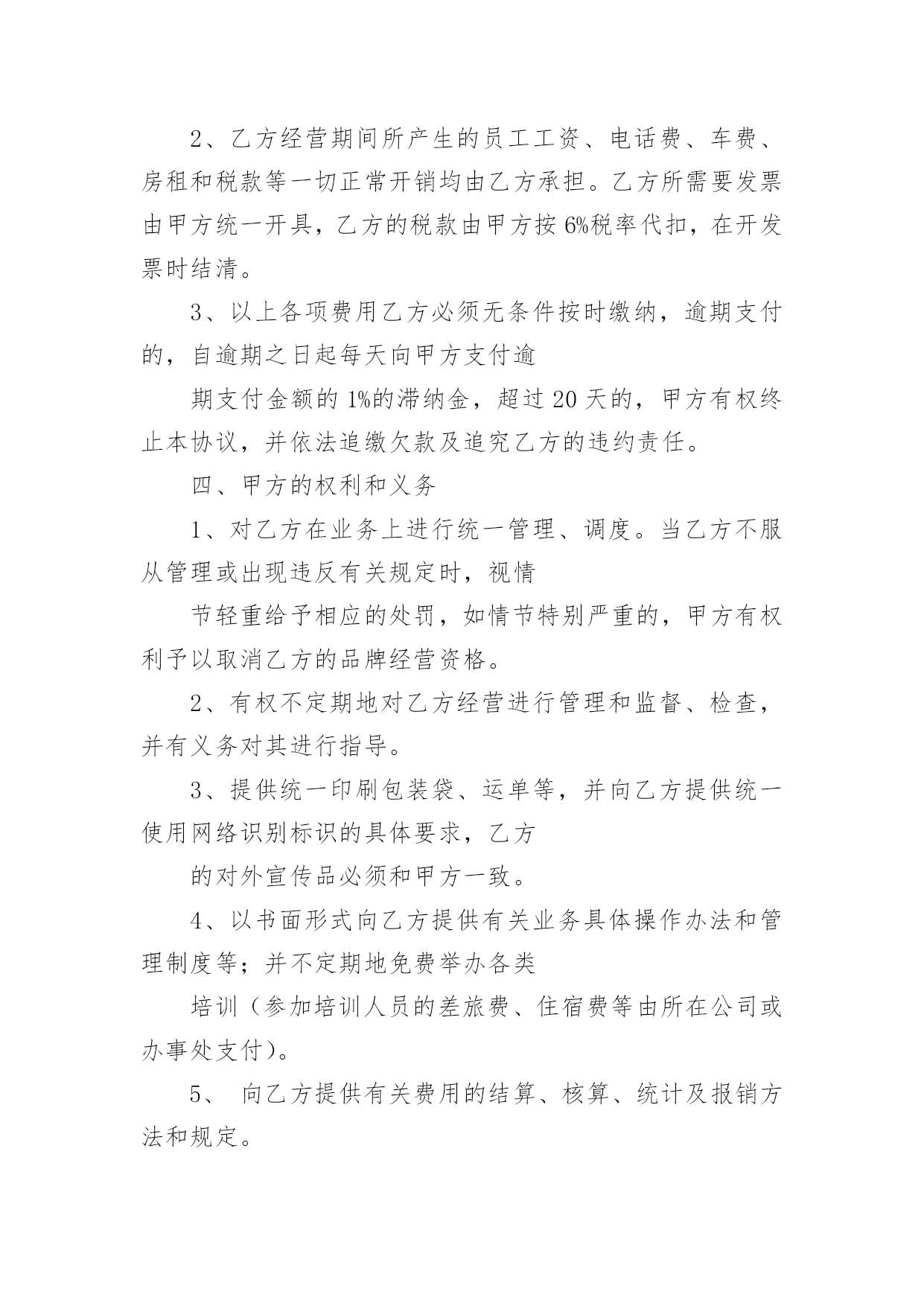 2、乙方经营期间所产生的员工工资、电话费、车费、房租和税款等一切正常开销均由乙方承担。乙方所需要发票由甲方统一开具，乙方的税款由甲方按6%税率代扣，在开发票时结清。

3、以上各项费用乙方必须无条件按时缴纳，逾期支付的，自逾期之日起每天向甲方支付逾

期支付金额的1%的滞纳金，超过20天的，甲方有权终止本协议，并依法追缴欠款及追究乙方的违约责任。

四、甲方的权利和义务

1、对乙方在业务上进行统一管理、调度。当乙方不服从管理或出现违反有关规定时，视情

节轻重给予相应的处罚，如情节特别严重的，甲方有权利予以取消乙方的品牌经营资格。

2、有权不定期地对乙方经营进行管理和监督、检查，并有义务对其进行指导。

3、提供统一印刷包装袋、运单等，并向乙方提供统一使用网络识别标识的具体要求，乙方

的对外宣传品必须和甲方一致。

4、以书面形式向乙方提供有关业务具体操作办法和管理制度等；并不定期地免费举办各类

培训（参加培训人员的差旅费、住宿费等由所在公司或办事处支付）。

5、 向乙方提供有关费用的结算、核算、统计及报销方法和规定。